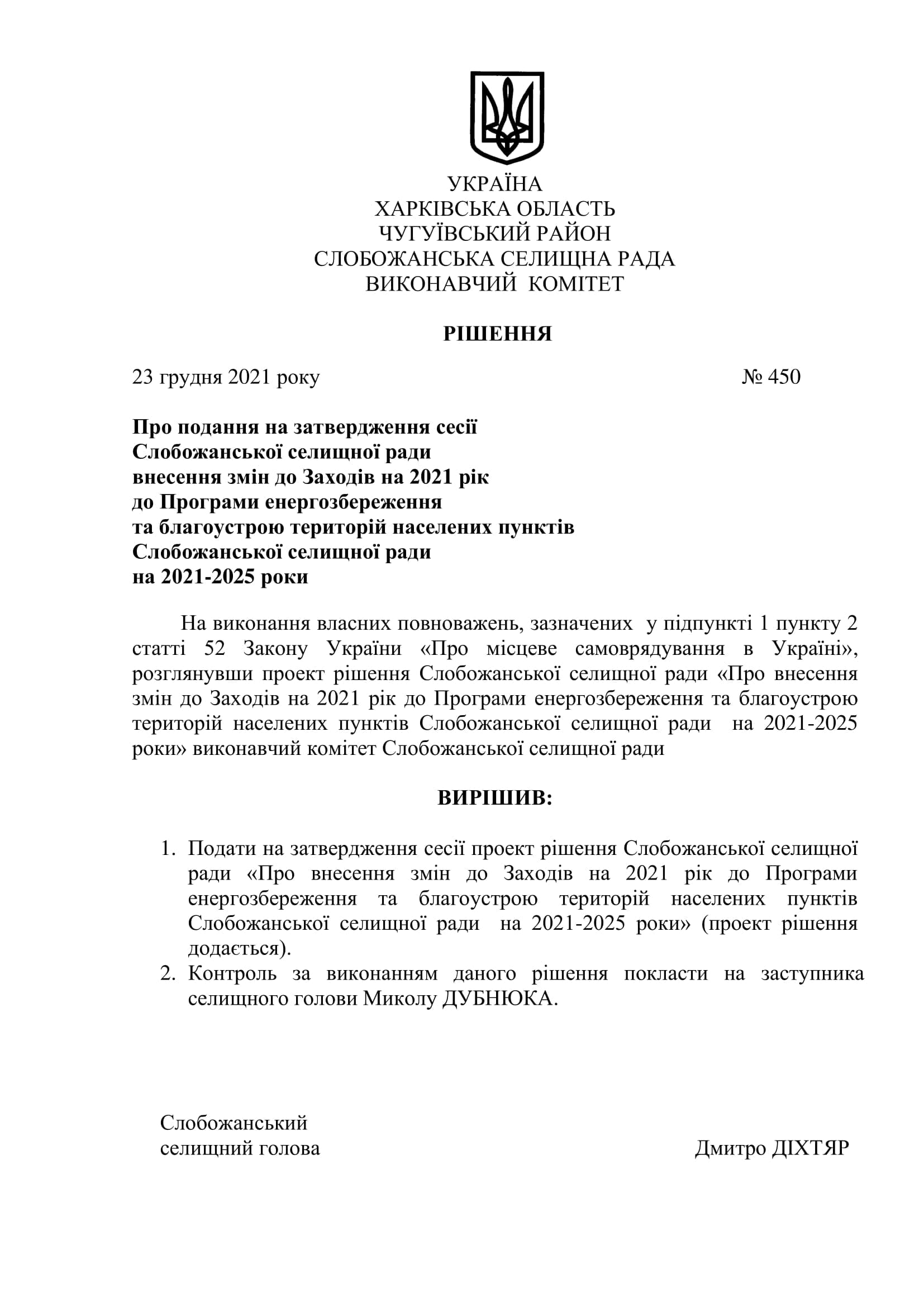 УКРАЇНА
ХАРКІВСЬКА ОБЛАСТЬ
ЧУГУЇВСЬКИЙ РАЙОН
СЛОБОЖАНСЬКА СЕЛИЩНА РАДА
ВИКОНАВЧИЙ КОМІТЕТ

РІШЕННЯ

23 грудня 2021 року № 450

Про подання на затвердження сесії Слобожанської селищної ради внесення змін до Заходів на 2021 рік до Програми енергозбереження та благоустрою територій населених пунктів Слобожанської селищної ради на 2021-2025 роки

На виконання власних повноважень, зазначених у підпункті 1 пункту 2 статті 52 Закону України «Про місцеве самоврядування в Україні», розглянувши проект рішення Слобожанської селищної ради «Про внесення змін до Заходів на 2021 рік до Програми енергозбереження та благоустрою територій населених пунктів Слобожанської селищної ради на 2021-2025 роки» виконавчий комітет Слобожанської селищної ради

ВИРІШИВ:

1. Подати на затвердження сесії проект рішення Слобожанської селищної ради «Про внесення змін до Заходів на 2021 рік до Програми енергозбереження та благоустрою територій населених пунктів Слобожанської селищної ради на 2021-2025 роки» (проект рішення додається).
2. Контроль за виконанням даного рішення покласти на заступника селищного голови Миколу ДУБНЮКА.

Слобожанський
селищний голова Дмитро ДІХТЯР